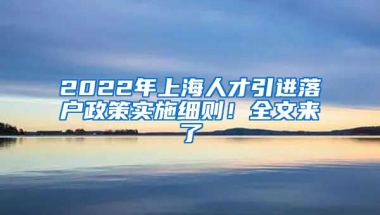 2022年上海人才引进落户政策实施细则！全文来了